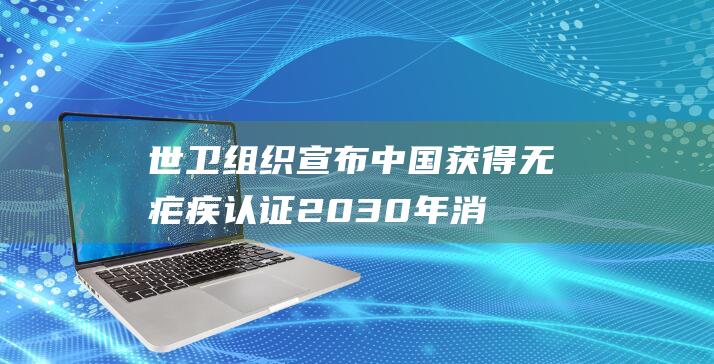 世卫组织宣布中国获得无疟疾认证2030年消